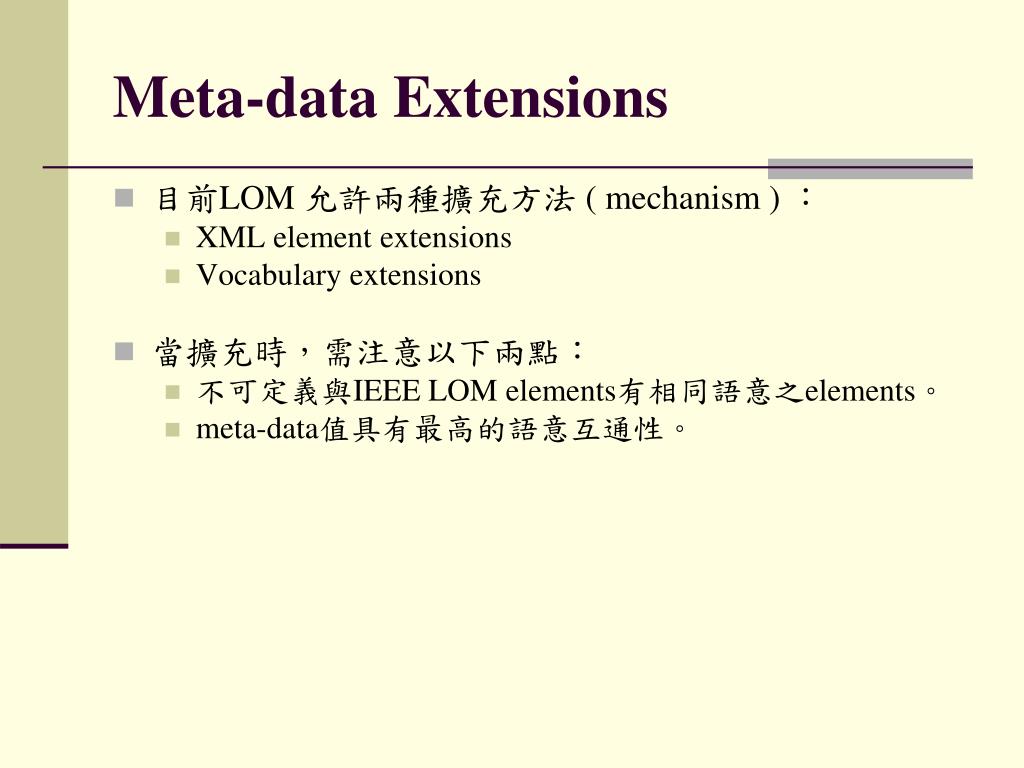 Meta-data Extensions

目前LOM 允許兩種擴充方法 ( mechanism ) ：
XML element extensions
Vocabulary extensions

當擴充時，需注意以下兩點：
不可定義與IEEE LOM elements有相同語意之elements。
meta-data值具有最高的語意互通性。